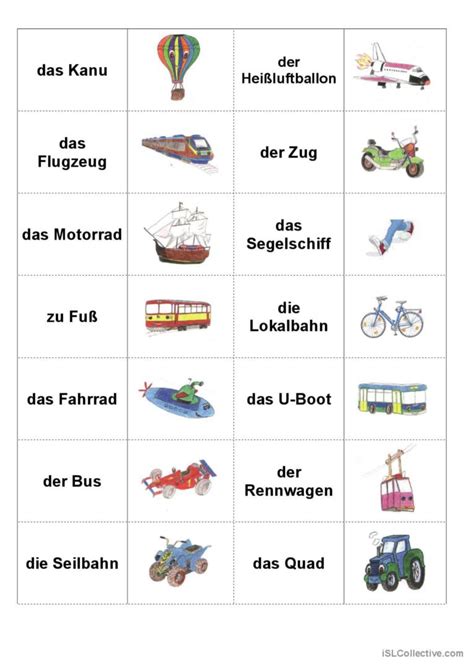 | das Kanu | | der Heißluftballon | |
|---|---|---|---|
| das Flugzeug | | der Zug | |
| das Motorrad | | das Segelschiff | |
| zu Fuß | | die Lokalbahn | |
| das Fahrrad | | das U-Boot | |
| der Bus | | der Rennwagen | |
| die Seilbahn | | das Quad | |

iSLCollective.com